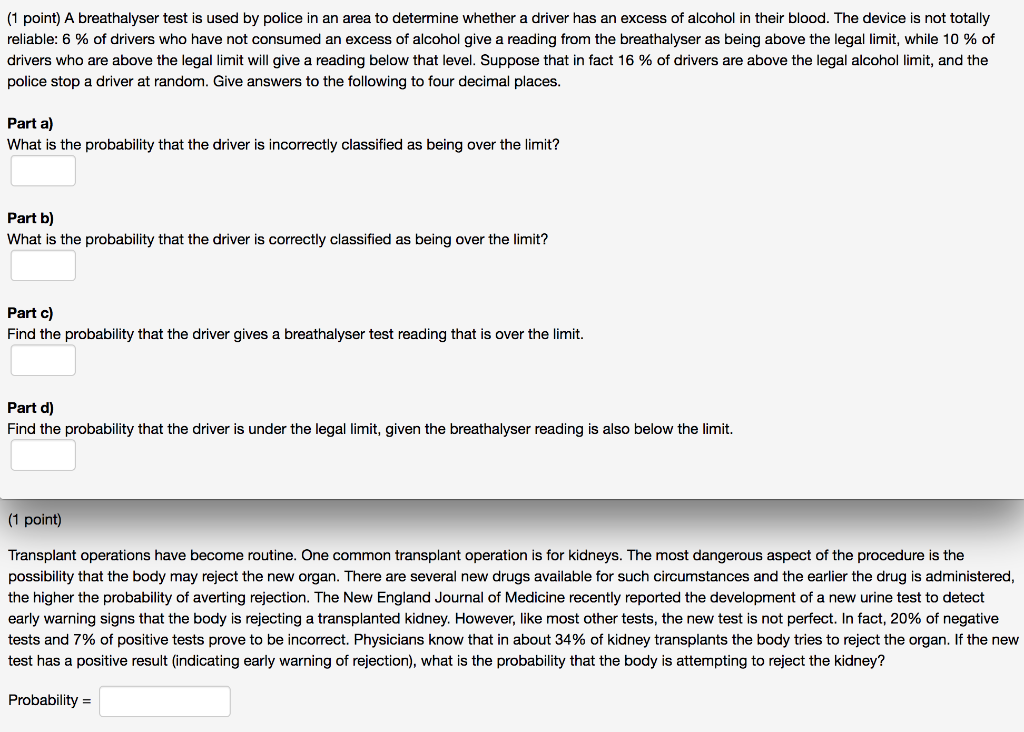 (1 point) A breathalyser test is used by police in an area to determine whether a driver has an excess of alcohol in their blood. The device is not totally reliable: 6 % of drivers who have not consumed an excess of alcohol give a reading from the breathalyser as being above the legal limit, while 10 % of drivers who are above the legal limit will give a reading below that level. Suppose that in fact 16 % of drivers are above the legal alcohol limit, and the police stop a driver at random. Give answers to the following to four decimal places.

Part a)
What is the probability that the driver is incorrectly classified as being over the limit?

Part b)
What is the probability that the driver is correctly classified as being over the limit?

Part c)
Find the probability that the driver gives a breathalyser test reading that is over the limit.

Part d)
Find the probability that the driver is under the legal limit, given the breathalyser reading is also below the limit.

(1 point)

Transplant operations have become routine. One common transplant operation is for kidneys. The most dangerous aspect of the procedure is the possibility that the body may reject the new organ. There are several new drugs available for such circumstances and the earlier the drug is administered, the higher the probability of averting rejection. The New England Journal of Medicine recently reported the development of a new urine test to detect early warning signs that the body is rejecting a transplanted kidney. However, like most other tests, the new test is not perfect. In fact, 20% of negative tests and 7% of positive tests prove to be incorrect. Physicians know that in about 34% of kidney transplants the body tries to reject the organ. If the new test has a positive result (indicating early warning of rejection), what is the probability that the body is attempting to reject the kidney?

Probability =